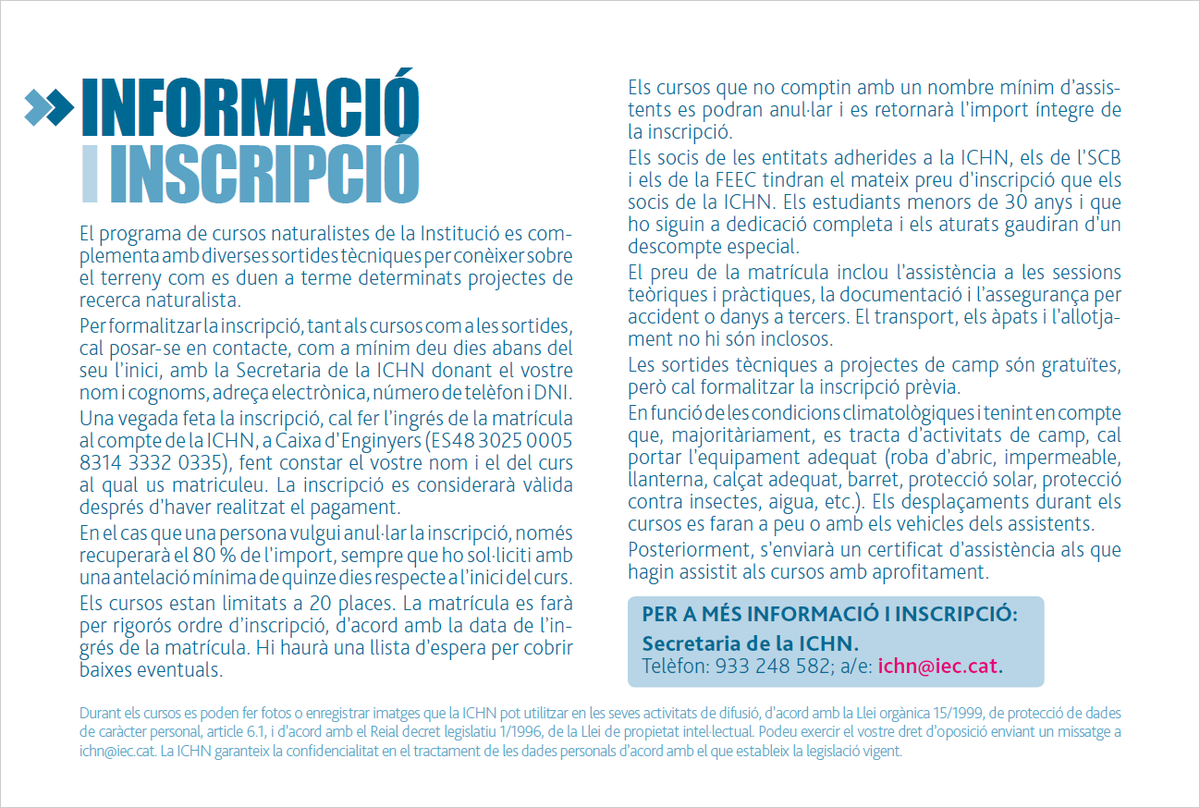 INFORMACIÓ I INSCRIPCIÓ

El programa de cursos naturalistes de la Institució es complementa amb diverses sortides tècniques per conèixer sobre el terreny com es duen a terme determinats projectes de recerca naturalista.

Per formalitzar la inscripció, tant als cursos com a les sortides, cal posar-se en contacte, com a mínim deu dies abans del seu l'inici, amb la Secretaria de la ICHN donant el vostre nom i cognoms, adreça electrònica, número de telèfon i DNI.

Una vegada feta la inscripció, cal fer l'ingrés de la matrícula al compte de la ICHN, a Caixa d'Enginyers (ES48 3025 0005 8314 3332 0335), fent constar el vostre nom i el del curs al qual us matriculeu. La inscripció es considerarà vàlida després d'haver realitzat el pagament.

En el cas que una persona vulgui anul·lar la inscripció, només recuperarà el 80 % de l'import, sempre que ho sol·liciti amb una antelació mínima de quinze dies respecte a l'inici del curs.

Els cursos estan limitats a 20 places. La matrícula es farà per rigorós ordre d'inscripció, d'acord amb la data de l'ingrés de la matrícula. Hi haurà una llista d'espera per cobrir baixes eventuals.

Els cursos que no comptin amb un nombre mínim d'assistents es podran anul·lar i es retornarà l'import íntegre de la inscripció.

Els socis de les entitats adherides a la ICHN, els de l'SCB i els de la FEEC tindran el mateix preu d'inscripció que els socis de la ICHN. Els estudiants menors de 30 anys i que ho siguin a dedicació completa i els aturats gaudiran d'un descompte especial.

El preu de la matrícula inclou l'assistència a les sessions teòriques i pràctiques, la documentació i l'assegurança per accident o danys a tercers. El transport, els àpats i l'allotjament no hi són inclosos.

Les sortides tècniques a projectes de camp són gratuïtes, però cal formalitzar la inscripció prèvia.

En funció de les condicions climatològiques i tenint en compte que, majoritàriament, es tracta d'activitats de camp, cal portar l'equipament adequat (roba d'abric, impermeable, llanterna, calçat adequat, barret, protecció solar, protecció contra insectes, aigua, etc.). Els desplaçaments durant els cursos es faran a peu o amb els vehicles dels assistents.

Posteriorment, s'enviarà un certificat d'assistència als que hagin assistit als cursos amb aprofitament.

PER A MÉS INFORMACIÓ I INSCRIPCIÓ:
Secretaria de la ICHN.
Telèfon: 933 248 582; a/e: ichn@iec.cat.

Durant els cursos es poden fer fotos o enregistrar imatges que la ICHN pot utilitzar en les seves activitats de difusió, d'acord amb la Llei orgànica 15/1999, de protecció de dades de caràcter personal, article 6.1, i d'acord amb el Reial decret legislatiu 1/1996, de la Llei de propietat intel·lectual. Podeu exercir el vostre dret d'oposició enviant un missatge a ichn@iec.cat. La ICHN garanteix la confidencialitat en el tractament de les dades personals d'acord amb el que estableix la legislació vigent.